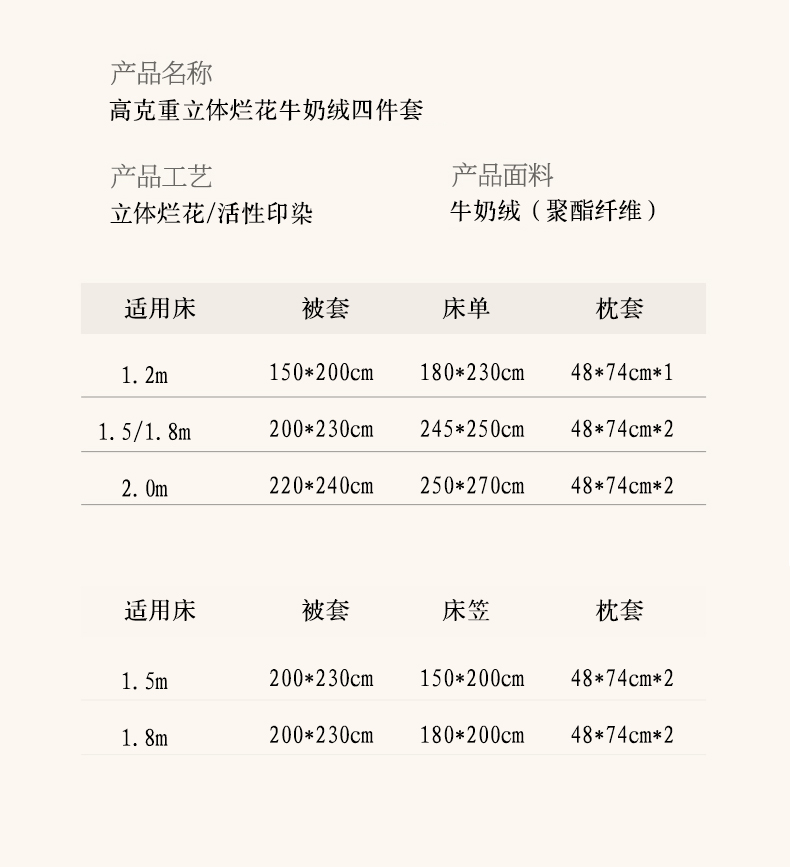 产品名称
高克重立体烂花牛奶绒四件套

产品工艺
立体烂花/活性印染

产品面料
牛奶绒（聚酯纤维）

| 适用床 | 被套 | 床单 | 枕套 |
|---|---|---|---|
| 1.2m | 150*200cm | 180*230cm | 48*74cm*1 |
| 1.5/1.8m | 200*230cm | 245*250cm | 48*74cm*2 |
| 2.0m | 220*240cm | 250*270cm | 48*74cm*2 |

| 适用床 | 被套 | 床笠 | 枕套 |
|---|---|---|---|
| 1.5m | 200*230cm | 150*200cm | 48*74cm*2 |
| 1.8m | 200*230cm | 180*200cm | 48*74cm*2 |